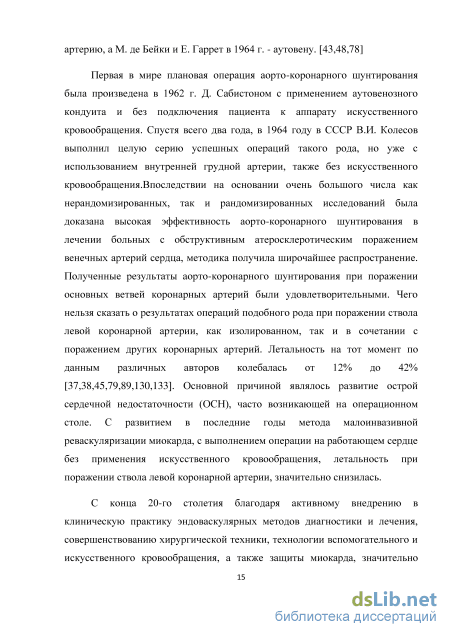 артерию, а М. де Бейки и Е. Гаррет в 1964 г. - аутовену. [43,48,78]

Первая в мире плановая операция аорто-коронарного шунтирования была произведена в 1962 г. Д. Сабистоном с применением аутовенозного кондуита и без подключения пациента к аппарату искусственного кровообращения. Спустя всего два года, в 1964 году в СССР В.И. Колесов выполнил целую серию успешных операций такого рода, но уже с использованием внутренней грудной артерии, также без искусственного кровообращения.Впоследствии на основании очень большого числа как нерандомизированных, так и рандомизированных исследований была доказана высокая эффективность аорто-коронарного шунтирования в лечении больных с обструктивным атеросклеротическим поражением венечных артерий сердца, методика получила широчайшее распространение. Полученные результаты аорто-коронарного шунтирования при поражении основных ветвей коронарных артерий были удовлетворительными. Чего нельзя сказать о результатах операций подобного рода при поражении ствола левой коронарной артерии, как изолированном, так и в сочетании с поражением других коронарных артерий. Летальность на тот момент по данным различных авторов колебалась от 12% до 42% [37,38,45,79,89,130,133]. Основной причиной являлось развитие острой сердечной недостаточности (ОСН), часто возникающей на операционном столе. С развитием в последние годы метода малоинвазивной реваскуляризации миокарда, с выполнением операции на работающем сердце без применения искусственного кровообращения, летальность при поражении ствола левой коронарной артерии, значительно снизилась.

С конца 20-го столетия благодаря активному внедрению в клиническую практику эндоваскулярных методов диагностики и лечения, совершенствованию хирургической техники, технологии вспомогательного и искусственного кровообращения, а также защиты миокарда, значительно

15

dsLib.net
библиотека диссертаций